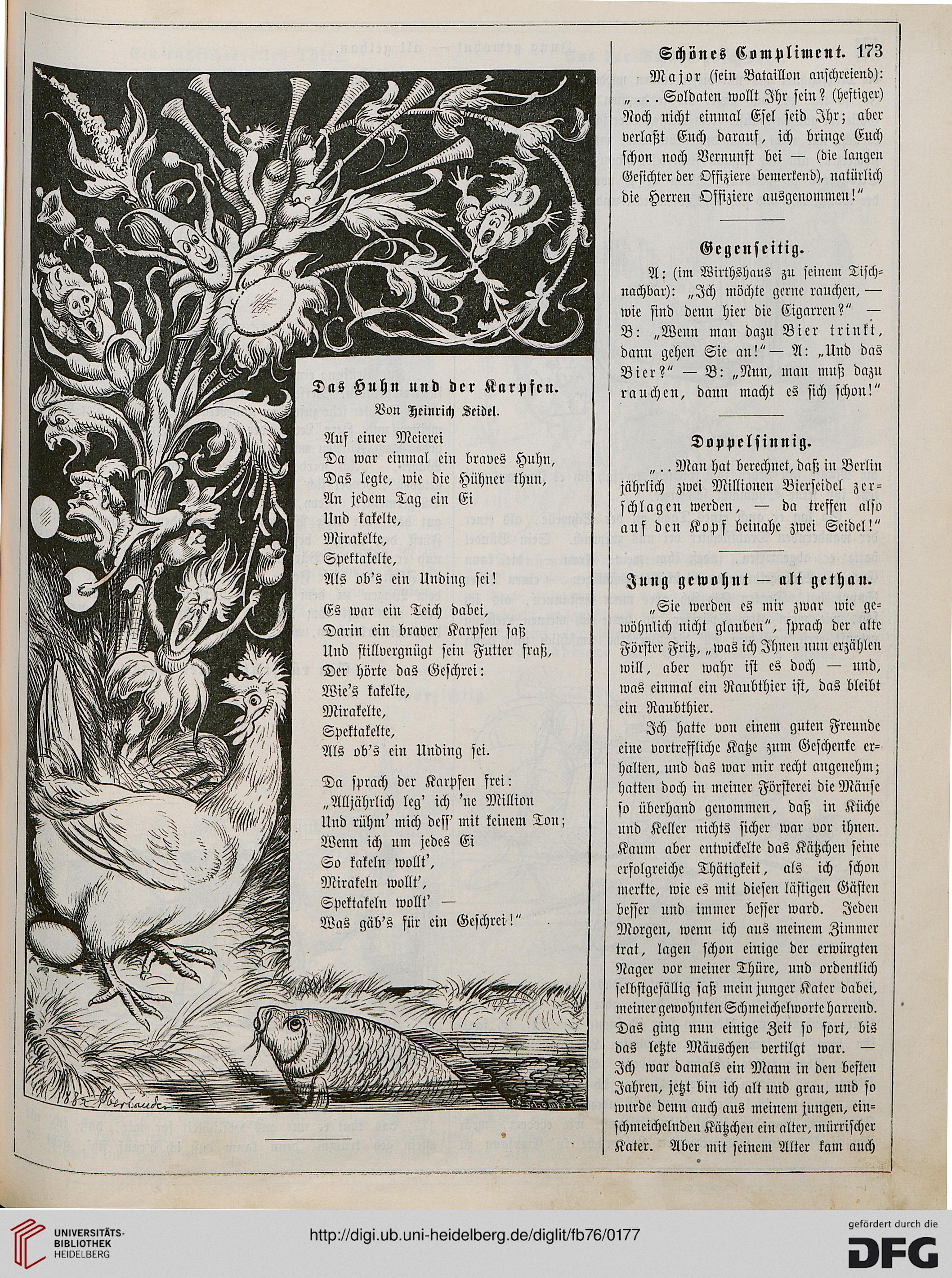 Das Huhn und der Karpfen.

Von Heinrich Seidel.

Auf einer Meierei
Da war einmal ein braves Huhn,
Das legte, wie die Hühner thun,
An jedem Tag ein Ei
Und kakelte,
Mirakelte,
Spektakelte,
Als ob's ein Unding sei!

Es war ein Teich dabei,
Darin ein braver Karpfen saß
Und stillvergnügt sein Futter fraß,
Der hörte das Geschrei:
Wie's kakelte,
Mirakelte,
Spektakelte,
Als ob's ein Unding sei.

Da sprach der Karpfen frei:
„Alljährlich leg' ich 'ne Million
Und rühm' mich deſſ' mit keinem Ton;
Wenn ich um jedes Ei
So kakeln wollt',
Mirakeln wollt',
Spektakeln wollt' —
Was gäb's für ein Geschrei!"

1882 Oberländer

Schönes Compliment. 173

Major (sein Bataillon anschreiend): „... Soldaten wollt Ihr sein? (heftiger) Noch nicht einmal Esel seid Ihr; aber verlaßt Euch darauf, ich bringe Euch schon noch Vernunft bei — (die langen Gesichter der Offiziere bemerkend), natürlich die Herren Offiziere ausgenommen!"

Gegenseitig.

A: (im Wirthshaus zu seinem Tischnachbar): „Ich möchte gerne rauchen, — wie sind denn hier die Cigarren?" — B: „Wenn man dazu Bier trinkt, dann gehen Sie an!" — A: „Und das Bier?" — B: „Nun, man muß dazu rauchen, dann macht es sich schon!"

Doppelsinnig.

„.. Man hat berechnet, daß in Berlin jährlich zwei Millionen Bierseidel zerschlagen werden, — da treffen also auf den Kopf beinahe zwei Seidel!"

Jung gewohnt — alt gethan.

„Sie werden es mir zwar wie gewöhnlich nicht glauben", sprach der alte Förster Fritz, „was ich Ihnen nun erzählen will, aber wahr ist es doch — und, was einmal ein Raubthier ist, das bleibt ein Raubthier.

Ich hatte von einem guten Freunde eine vortreffliche Katze zum Geschenke erhalten, und das war mir recht angenehm; hatten doch in meiner Försterei die Mäuse so überhand genommen, daß in Küche und Keller nichts sicher war vor ihnen. Kaum aber entwickelte das Kätzchen seine erfolgreiche Thätigkeit, als ich schon merkte, wie es mit diesen lästigen Gästen besser und immer besser ward. Jeden Morgen, wenn ich aus meinem Zimmer trat, lagen schon einige der erwürgten Nager vor meiner Thüre, und ordentlich selbstgefällig saß mein junger Kater dabei, meiner gewohnten Schmeichelworte harrend. Das ging nun einige Zeit so fort, bis das letzte Mäuschen vertilgt war. — Ich war damals ein Mann in den besten Jahren, jetzt bin ich alt und grau, und so wurde denn auch aus meinem jungen, einschmeichelnden Kätzchen ein alter, mürrischer Kater. Aber mit seinem Alter kam auch

UNIVERSITÄTS-BIBLIOTHEK HEIDELBERG
http://digi.ub.uni-heidelberg.de/diglit/fb76/0177
gefördert durch die DFG